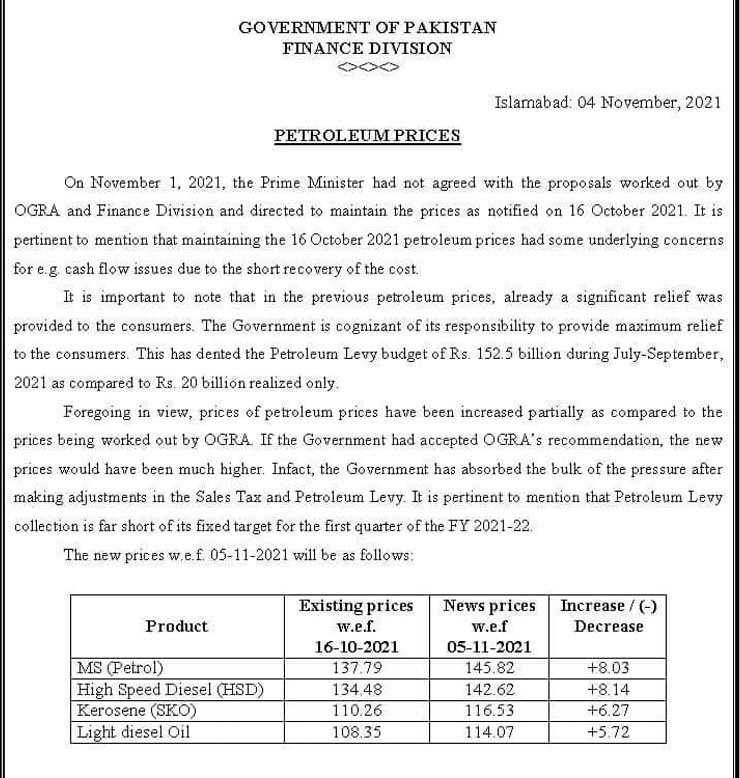 GOVERNMENT OF PAKISTAN
FINANCE DIVISION
<><><>

Islamabad: 04 November, 2021

PETROLEUM PRICES

On November 1, 2021, the Prime Minister had not agreed with the proposals worked out by OGRA and Finance Division and directed to maintain the prices as notified on 16 October 2021. It is pertinent to mention that maintaining the 16 October 2021 petroleum prices had some underlying concerns for e.g. cash flow issues due to the short recovery of the cost.

It is important to note that in the previous petroleum prices, already a significant relief was provided to the consumers. The Government is cognizant of its responsibility to provide maximum relief to the consumers. This has dented the Petroleum Levy budget of Rs. 152.5 billion during July-September, 2021 as compared to Rs. 20 billion realized only.

Foregoing in view, prices of petroleum prices have been increased partially as compared to the prices being worked out by OGRA. If the Government had accepted OGRA's recommendation, the new prices would have been much higher. Infact, the Government has absorbed the bulk of the pressure after making adjustments in the Sales Tax and Petroleum Levy. It is pertinent to mention that Petroleum Levy collection is far short of its fixed target for the first quarter of the FY 2021-22.

The new prices w.e.f. 05-11-2021 will be as follows:

| Product | Existing prices w.e.f. 16-10-2021 | News prices w.e.f 05-11-2021 | Increase / (-) Decrease |
|---|---|---|---|
| MS (Petrol) | 137.79 | 145.82 | +8.03 |
| High Speed Diesel (HSD) | 134.48 | 142.62 | +8.14 |
| Kerosene (SKO) | 110.26 | 116.53 | +6.27 |
| Light diesel Oil | 108.35 | 114.07 | +5.72 |